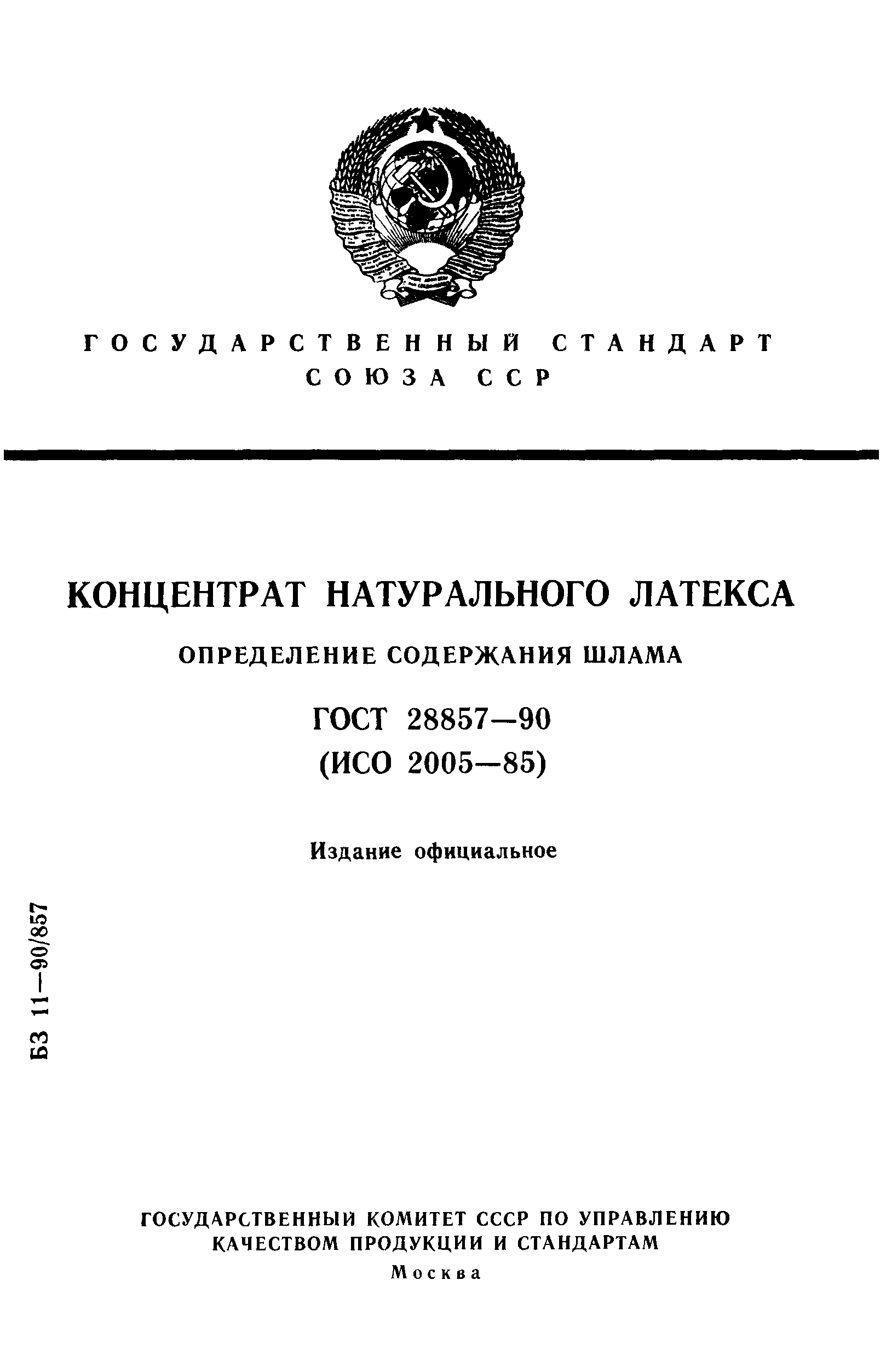 ГОСУДАРСТВЕННЫЙ СТАНДАРТ СОЮЗА ССР

КОНЦЕНТРАТ НАТУРАЛЬНОГО ЛАТЕКСА

ОПРЕДЕЛЕНИЕ СОДЕРЖАНИЯ ШЛАМА

ГОСТ 28857—90
(ИСО 2005—85)

Издание официальное

БЗ 11—90/857

ГОСУДАРСТВЕННЫЙ КОМИТЕТ СССР ПО УПРАВЛЕНИЮ КАЧЕСТВОМ ПРОДУКЦИИ И СТАНДАРТАМ

Москва